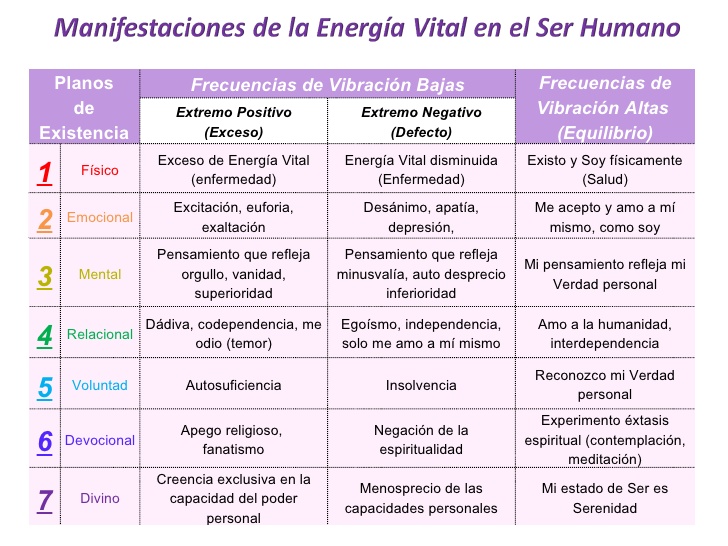 Manifestaciones de la Energía Vital en el Ser Humano

| Planos de Existencia | | Frecuencias de Vibración Bajas: Extremo Positivo (Exceso) | Frecuencias de Vibración Bajas: Extremo Negativo (Defecto) | Frecuencias de Vibración Altas (Equilibrio) |
|---|---|---|---|---|
| 1 | Físico | Exceso de Energía Vital (enfermedad) | Energía Vital disminuida (Enfermedad) | Existo y Soy físicamente (Salud) |
| 2 | Emocional | Excitación, euforia, exaltación | Desánimo, apatía, depresión, | Me acepto y amo a mí mismo, como soy |
| 3 | Mental | Pensamiento que refleja orgullo, vanidad, superioridad | Pensamiento que refleja minusvalía, auto desprecio inferioridad | Mi pensamiento refleja mi Verdad personal |
| 4 | Relacional | Dádiva, codependencia, me odio (temor) | Egoísmo, independencia, solo me amo a mí mismo | Amo a la humanidad, interdependencia |
| 5 | Voluntad | Autosuficiencia | Insolvencia | Reconozco mi Verdad personal |
| 6 | Devocional | Apego religioso, fanatismo | Negación de la espiritualidad | Experimento éxtasis espiritual (contemplación, meditación) |
| 7 | Divino | Creencia exclusiva en la capacidad del poder personal | Menosprecio de las capacidades personales | Mi estado de Ser es Serenidad |